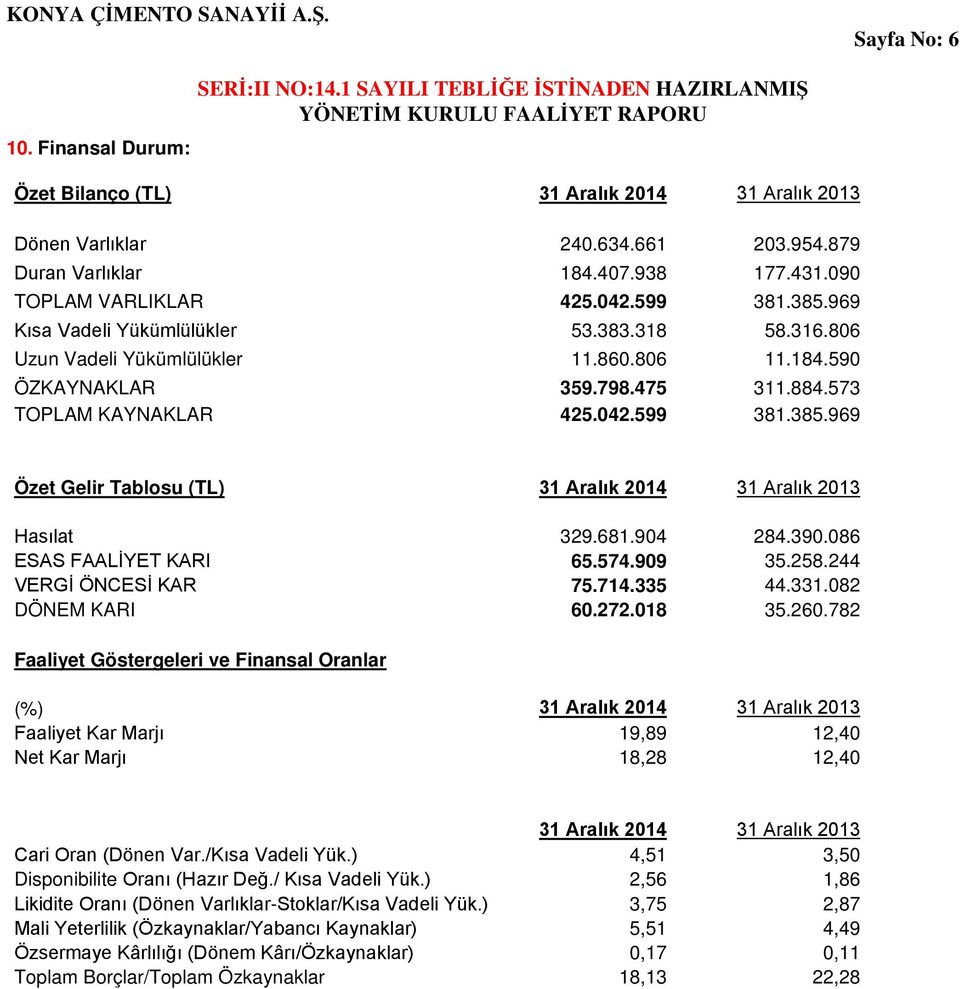 KONYA ÇİMENTO SANAYİİ A.Ş.

Sayfa No: 6

SERİ:II NO:14.1 SAYILI TEBLİĞE İSTİNADEN HAZIRLANMIŞ YÖNETİM KURULU FAALİYET RAPORU

10. Finansal Durum:

| Özet Bilanço (TL) | 31 Aralık 2014 | 31 Aralık 2013 |
|---|---|---|
| Dönen Varlıklar | 240.634.661 | 203.954.879 |
| Duran Varlıklar | 184.407.938 | 177.431.090 |
| TOPLAM VARLIKLAR | 425.042.599 | 381.385.969 |
| Kısa Vadeli Yükümlülükler | 53.383.318 | 58.316.806 |
| Uzun Vadeli Yükümlülükler | 11.860.806 | 11.184.590 |
| ÖZKAYNAKLAR | 359.798.475 | 311.884.573 |
| TOPLAM KAYNAKLAR | 425.042.599 | 381.385.969 |

| Özet Gelir Tablosu (TL) | 31 Aralık 2014 | 31 Aralık 2013 |
|---|---|---|
| Hasılat | 329.681.904 | 284.390.086 |
| ESAS FAALİYET KARI | 65.574.909 | 35.258.244 |
| VERGİ ÖNCESİ KAR | 75.714.335 | 44.331.082 |
| DÖNEM KARI | 60.272.018 | 35.260.782 |

Faaliyet Göstergeleri ve Finansal Oranlar

| (%) | 31 Aralık 2014 | 31 Aralık 2013 |
|---|---|---|
| Faaliyet Kar Marjı | 19,89 | 12,40 |
| Net Kar Marjı | 18,28 | 12,40 |

| | 31 Aralık 2014 | 31 Aralık 2013 |
|---|---|---|
| Cari Oran (Dönen Var./Kısa Vadeli Yük.) | 4,51 | 3,50 |
| Disponibilite Oranı (Hazır Değ./ Kısa Vadeli Yük.) | 2,56 | 1,86 |
| Likidite Oranı (Dönen Varlıklar-Stoklar/Kısa Vadeli Yük.) | 3,75 | 2,87 |
| Mali Yeterlilik (Özkaynaklar/Yabancı Kaynaklar) | 5,51 | 4,49 |
| Özsermaye Kârlılığı (Dönem Kârı/Özkaynaklar) | 0,17 | 0,11 |
| Toplam Borçlar/Toplam Özkaynaklar | 18,13 | 22,28 |